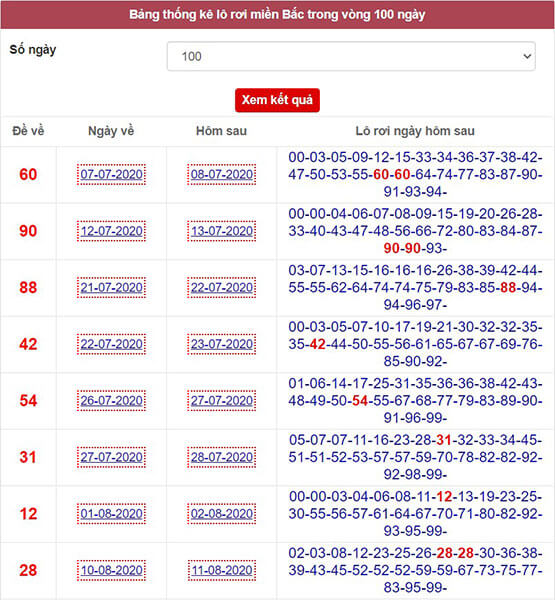 Bảng thống kê lô rơi miền Bắc trong vòng 100 ngày

Số ngày

100

Xem kết quả

| Đề về | Ngày về | Hôm sau | Lô rơi ngày hôm sau |
|---|---|---|---|
| 60 | 07-07-2020 | 08-07-2020 | 00-03-05-09-12-15-33-34-36-37-38-42-47-50-53-55-60-60-64-74-77-83-87-90-91-93-94- |
| 90 | 12-07-2020 | 13-07-2020 | 00-00-04-06-07-08-09-15-19-20-26-28-33-40-43-47-48-56-66-72-80-83-84-87-90-90-93- |
| 88 | 21-07-2020 | 22-07-2020 | 03-07-13-15-16-16-16-26-38-39-42-44-55-55-62-64-74-74-75-79-83-85-88-94-94-96-97- |
| 42 | 22-07-2020 | 23-07-2020 | 00-03-05-07-10-17-19-21-30-32-32-35-35-42-44-50-55-56-61-65-67-67-69-76-85-90-92- |
| 54 | 26-07-2020 | 27-07-2020 | 01-06-14-17-25-31-35-36-36-38-42-43-48-49-50-54-55-67-68-77-79-83-89-90-91-96-99- |
| 31 | 27-07-2020 | 28-07-2020 | 05-07-07-11-16-23-28-31-32-33-34-45-51-51-52-53-57-57-59-70-78-82-82-92-92-98-99- |
| 12 | 01-08-2020 | 02-08-2020 | 00-00-03-04-06-08-11-12-13-19-23-25-30-55-56-57-61-64-67-70-71-80-82-92-93-95-99- |
| 28 | 10-08-2020 | 11-08-2020 | 02-03-08-12-23-25-26-28-28-30-36-38-39-43-45-52-52-52-59-59-67-73-75-77-83-95-99- |